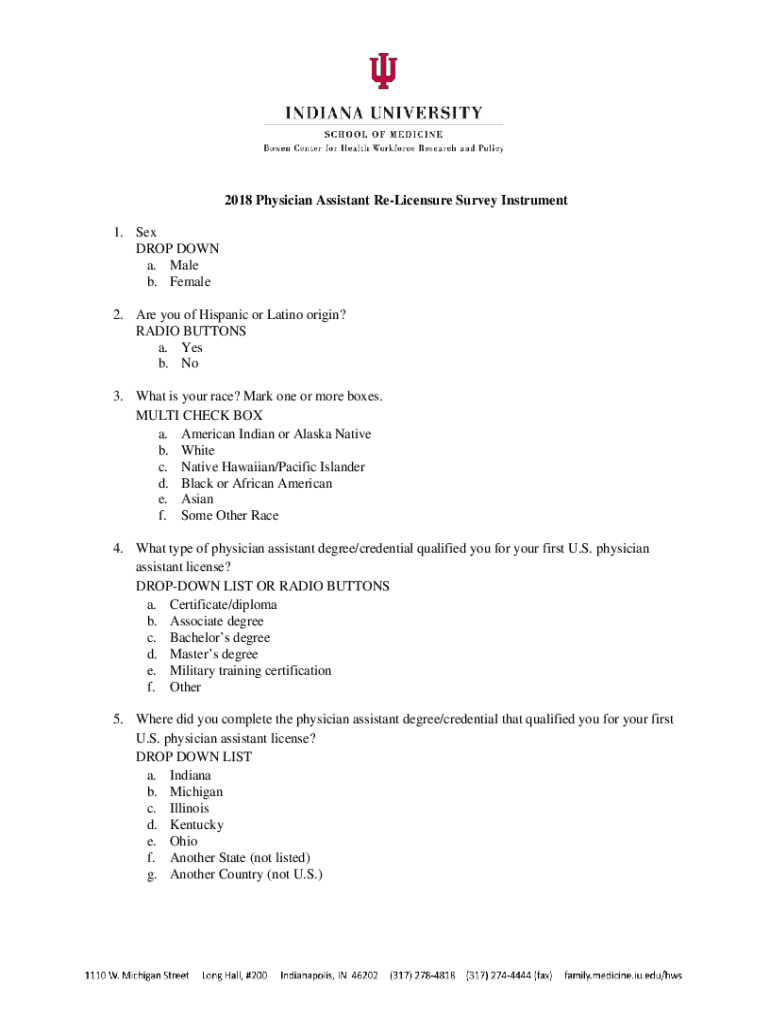 INDIANA UNIVERSITY
SCHOOL OF MEDICINE
Bowen Center for Health Workforce Research and Policy

2018 Physician Assistant Re-Licensure Survey Instrument

1. Sex
DROP DOWN
a. Male
b. Female

2. Are you of Hispanic or Latino origin?
RADIO BUTTONS
a. Yes
b. No

3. What is your race? Mark one or more boxes.
MULTI CHECK BOX
a. American Indian or Alaska Native
b. White
c. Native Hawaiian/Pacific Islander
d. Black or African American
e. Asian
f. Some Other Race

4. What type of physician assistant degree/credential qualified you for your first U.S. physician assistant license?
DROP-DOWN LIST OR RADIO BUTTONS
a. Certificate/diploma
b. Associate degree
c. Bachelor's degree
d. Master's degree
e. Military training certification
f. Other

5. Where did you complete the physician assistant degree/credential that qualified you for your first U.S. physician assistant license?
DROP DOWN LIST
a. Indiana
b. Michigan
c. Illinois
d. Kentucky
e. Ohio
f. Another State (not listed)
g. Another Country (not U.S.)

1110 W. Michigan Street Long Hall, #200 Indianapolis, IN 46202 (317) 278-4818 (317) 274-4444 (fax) family.medicine.iu.edu/hws